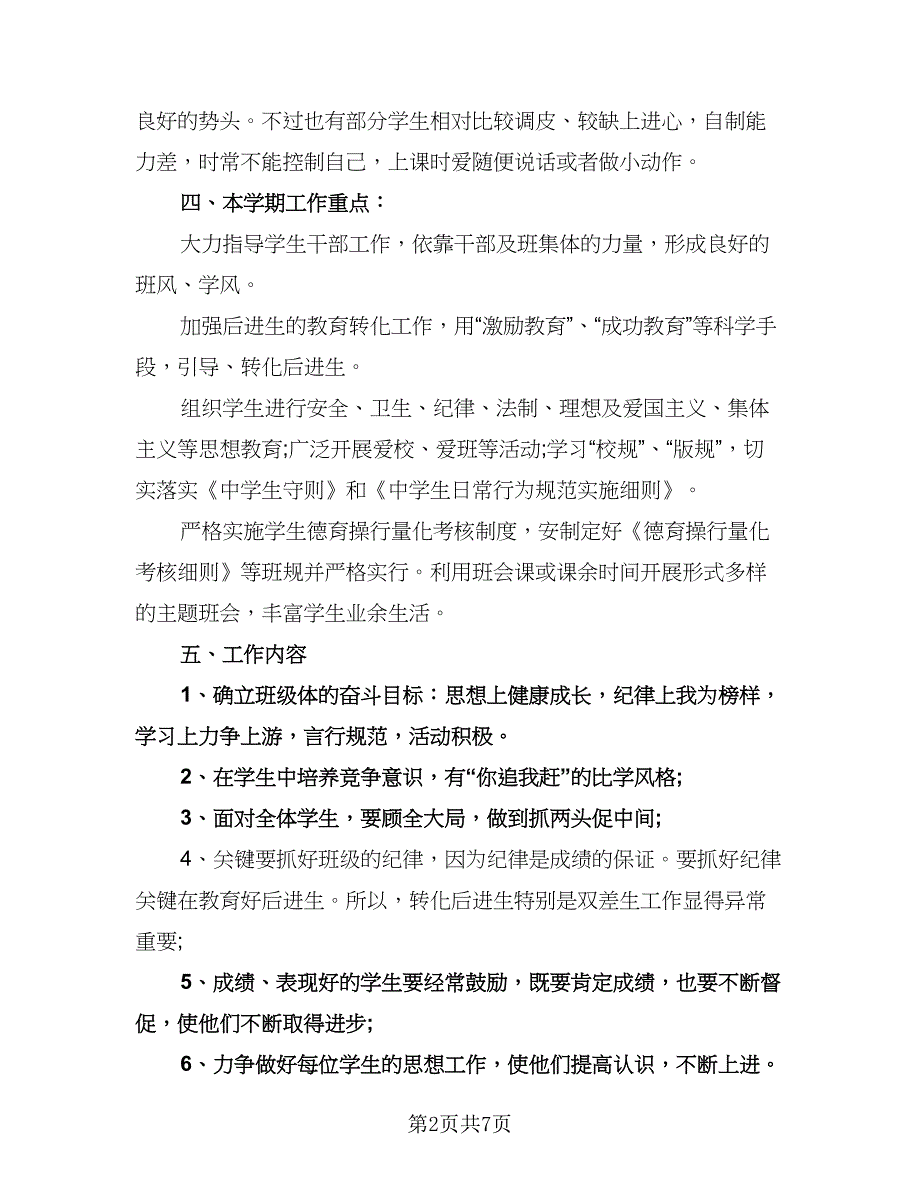 良好的势头。不过也有部分学生相对比较调皮、较缺上进心，自制能力差，时常不能控制自己，上课时爱随便说话或者做小动作。

四、本学期工作重点：

大力指导学生干部工作，依靠干部及班集体的力量，形成良好的班风、学风。

加强后进生的教育转化工作，用“激励教育”、“成功教育”等科学手段，引导、转化后进生。

组织学生进行安全、卫生、纪律、法制、理想及爱国主义、集体主义等思想教育;广泛开展爱校、爱班等活动;学习“校规”、“版规”，切实落实《中学生守则》和《中学生日常行为规范实施细则》。

严格实施学生德育操行量化考核制度，安制定好《德育操行量化考核细则》等班规并严格实行。利用班会课或课余时间开展形式多样的主题班会，丰富学生业余生活。

五、工作内容

1、确立班级体的奋斗目标：思想上健康成长，纪律上我为榜样，学习上力争上游，言行规范，活动积极。

2、在学生中培养竞争意识，有“你追我赶”的比学风格;

3、面对全体学生，要顾全大局，做到抓两头促中间;

4、关键要抓好班级的纪律，因为纪律是成绩的保证。要抓好纪律关键在教育好后进生。所以，转化后进生特别是双差生工作显得异常重要;

5、成绩、表现好的学生要经常鼓励，既要肯定成绩，也要不断督促，使他们不断取得进步;

6、力争做好每位学生的思想工作，使他们提高认识，不断上进。

第2页共7页